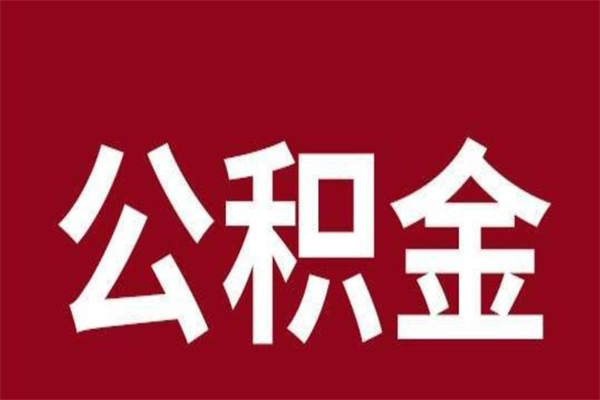 公积金